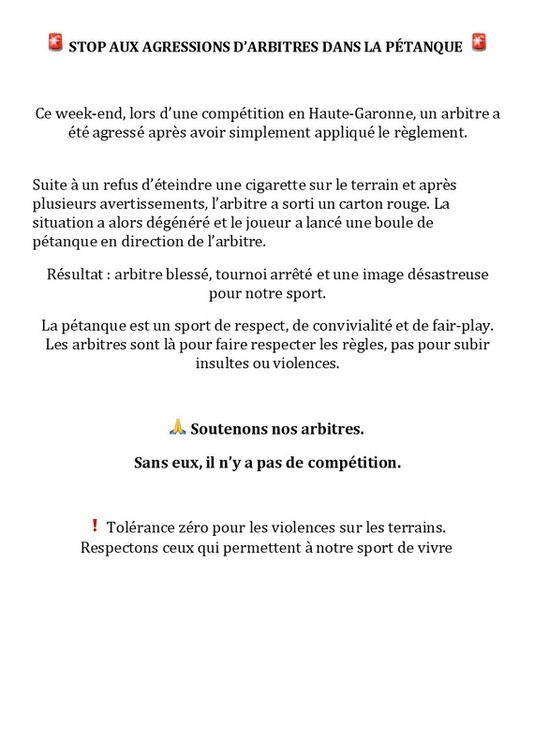 🚨 STOP AUX AGRESSIONS D'ARBITRES DANS LA PÉTANQUE 🚨

Ce week-end, lors d'une compétition en Haute-Garonne, un arbitre a été agressé après avoir simplement appliqué le règlement.

Suite à un refus d'éteindre une cigarette sur le terrain et après plusieurs avertissements, l'arbitre a sorti un carton rouge. La situation a alors dégénéré et le joueur a lancé une boule de pétanque en direction de l'arbitre.

Résultat : arbitre blessé, tournoi arrêté et une image désastreuse pour notre sport.

La pétanque est un sport de respect, de convivialité et de fair-play. Les arbitres sont là pour faire respecter les règles, pas pour subir insultes ou violences.

🙏 Soutenons nos arbitres.

Sans eux, il n'y a pas de compétition.

❗ Tolérance zéro pour les violences sur les terrains.
Respectons ceux qui permettent à notre sport de vivre